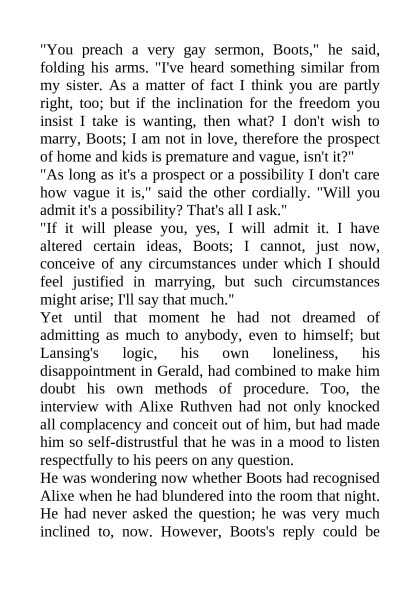 "You preach a very gay sermon, Boots," he said, folding his arms. "I've heard something similar from my sister. As a matter of fact I think you are partly right, too; but if the inclination for the freedom you insist I take is wanting, then what? I don't wish to marry, Boots; I am not in love, therefore the prospect of home and kids is premature and vague, isn't it?"

"As long as it's a prospect or a possibility I don't care how vague it is," said the other cordially. "Will you admit it's a possibility? That's all I ask."

"If it will please you, yes, I will admit it. I have altered certain ideas, Boots; I cannot, just now, conceive of any circumstances under which I should feel justified in marrying, but such circumstances might arise; I'll say that much."

Yet until that moment he had not dreamed of admitting as much to anybody, even to himself; but Lansing's logic, his own loneliness, his disappointment in Gerald, had combined to make him doubt his own methods of procedure. Too, the interview with Alixe Ruthven had not only knocked all complacency and conceit out of him, but had made him so self-distrustful that he was in a mood to listen respectfully to his peers on any question.

He was wondering now whether Boots had recognised Alixe when he had blundered into the room that night. He had never asked the question; he was very much inclined to, now. However, Boots's reply could be